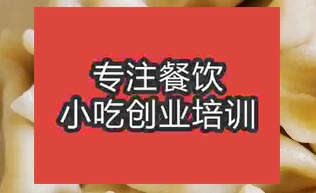 专注餐饮
小吃创业培训